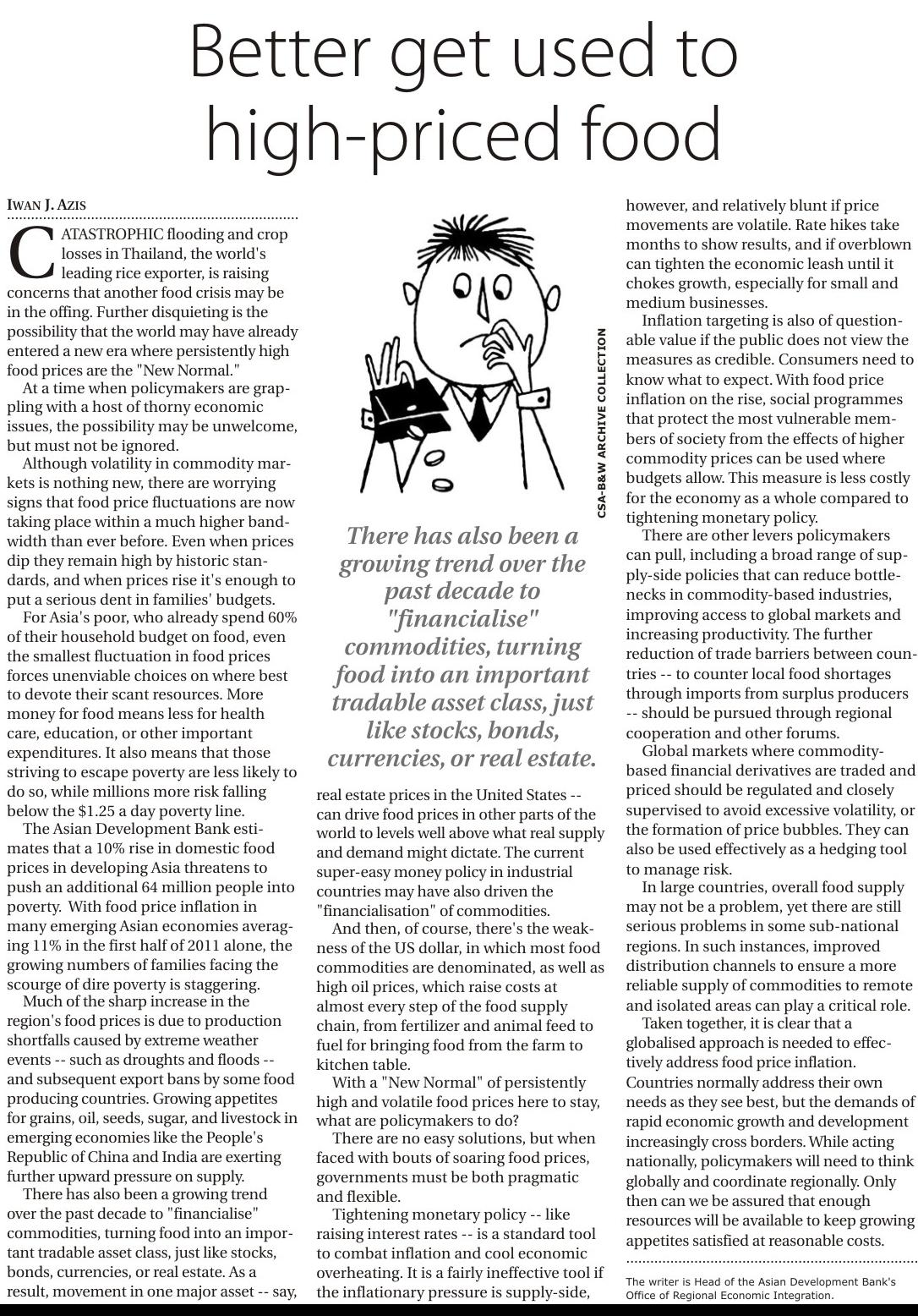 Better get used to high-priced food

IWAN J. AZIS

CATASTROPHIC flooding and crop losses in Thailand, the world's leading rice exporter, is raising concerns that another food crisis may be in the offing. Further disquieting is the possibility that the world may have already entered a new era where persistently high food prices are the "New Normal."

At a time when policymakers are grappling with a host of thorny economic issues, the possibility may be unwelcome, but must not be ignored.

Although volatility in commodity markets is nothing new, there are worrying signs that food price fluctuations are now taking place within a much higher bandwidth than ever before. Even when prices dip they remain high by historic standards, and when prices rise it's enough to put a serious dent in families' budgets.

For Asia's poor, who already spend 60% of their household budget on food, even the smallest fluctuation in food prices forces unenviable choices on where best to devote their scant resources. More money for food means less for health care, education, or other important expenditures. It also means that those striving to escape poverty are less likely to do so, while millions more risk falling below the $1.25 a day poverty line.

The Asian Development Bank estimates that a 10% rise in domestic food prices in developing Asia threatens to push an additional 64 million people into poverty. With food price inflation in many emerging Asian economies averaging 11% in the first half of 2011 alone, the growing numbers of families facing the scourge of dire poverty is staggering.

Much of the sharp increase in the region's food prices is due to production shortfalls caused by extreme weather events -- such as droughts and floods -- and subsequent export bans by some food producing countries. Growing appetites for grains, oil, seeds, sugar, and livestock in emerging economies like the People's Republic of China and India are exerting further upward pressure on supply.

There has also been a growing trend over the past decade to "financialise" commodities, turning food into an important tradable asset class, just like stocks, bonds, currencies, or real estate. As a result, movement in one major asset -- say,

CSA-B&W ARCHIVE COLLECTION

There has also been a growing trend over the past decade to "financialise" commodities, turning food into an important tradable asset class, just like stocks, bonds, currencies, or real estate.

real estate prices in the United States -- can drive food prices in other parts of the world to levels well above what real supply and demand might dictate. The current super-easy money policy in industrial countries may have also driven the "financialisation" of commodities.

And then, of course, there's the weakness of the US dollar, in which most food commodities are denominated, as well as high oil prices, which raise costs at almost every step of the food supply chain, from fertilizer and animal feed to fuel for bringing food from the farm to kitchen table.

With a "New Normal" of persistently high and volatile food prices here to stay, what are policymakers to do?

There are no easy solutions, but when faced with bouts of soaring food prices, governments must be both pragmatic and flexible.

Tightening monetary policy -- like raising interest rates -- is a standard tool to combat inflation and cool economic overheating. It is a fairly ineffective tool if the inflationary pressure is supply-side, however, and relatively blunt if price movements are volatile. Rate hikes take months to show results, and if overblown can tighten the economic leash until it chokes growth, especially for small and medium businesses.

Inflation targeting is also of questionable value if the public does not view the measures as credible. Consumers need to know what to expect. With food price inflation on the rise, social programmes that protect the most vulnerable members of society from the effects of higher commodity prices can be used where budgets allow. This measure is less costly for the economy as a whole compared to tightening monetary policy.

There are other levers policymakers can pull, including a broad range of supply-side policies that can reduce bottlenecks in commodity-based industries, improving access to global markets and increasing productivity. The further reduction of trade barriers between countries -- to counter local food shortages through imports from surplus producers -- should be pursued through regional cooperation and other forums.

Global markets where commodity-based financial derivatives are traded and priced should be regulated and closely supervised to avoid excessive volatility, or the formation of price bubbles. They can also be used effectively as a hedging tool to manage risk.

In large countries, overall food supply may not be a problem, yet there are still serious problems in some sub-national regions. In such instances, improved distribution channels to ensure a more reliable supply of commodities to remote and isolated areas can play a critical role.

Taken together, it is clear that a globalised approach is needed to effectively address food price inflation. Countries normally address their own needs as they see best, but the demands of rapid economic growth and development increasingly cross borders. While acting nationally, policymakers will need to think globally and coordinate regionally. Only then can we be assured that enough resources will be available to keep growing appetites satisfied at reasonable costs.

The writer is Head of the Asian Development Bank's Office of Regional Economic Integration.